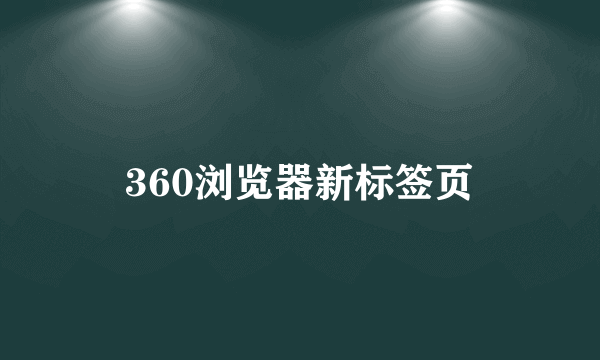 360浏览器新标签页